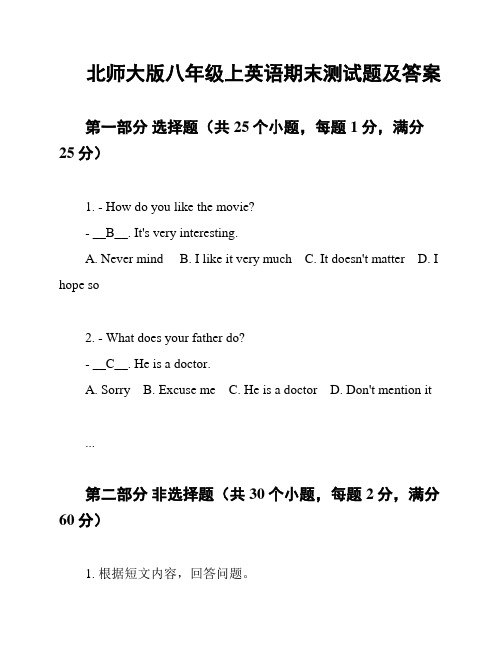 北师大版八年级上英语期末测试题及答案

第一部分 选择题（共 25 个小题，每题 1 分，满分 25 分）

1. - How do you like the movie?

- __B__. It's very interesting.

A. Never mind　B. I like it very much　C. It doesn't matter　D. I hope so

2. - What does your father do?

- __C__. He is a doctor.

A. Sorry　B. Excuse me　C. He is a doctor　D. Don't mention it

...

第二部分 非选择题（共 30 个小题，每题 2 分，满分 60 分）

1. 根据短文内容，回答问题。